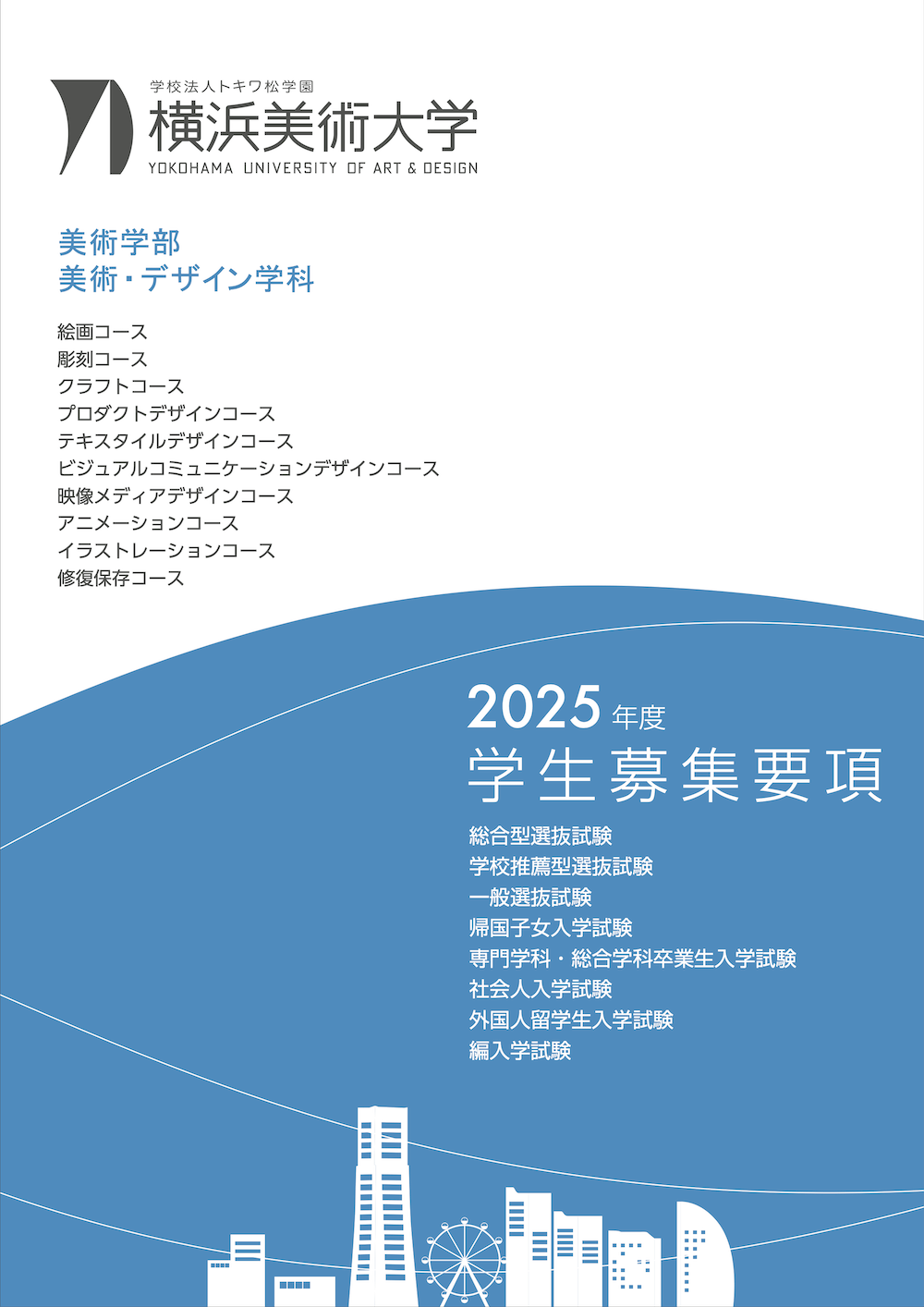 学校法人トキワ松学園
横浜美術大学
YOKOHAMA UNIVERSITY OF ART & DESIGN

美術学部
美術・デザイン学科

絵画コース
彫刻コース
クラフトコース
プロダクトデザインコース
テキスタイルデザインコース
ビジュアルコミュニケーションデザインコース
映像メディアデザインコース
アニメーションコース
イラストレーションコース
修復保存コース

2025 年度
学生募集要項

総合型選抜試験
学校推薦型選抜試験
一般選抜試験
帰国子女入学試験
専門学科・総合学科卒業生入学試験
社会人入学試験
外国人留学生入学試験
編入学試験